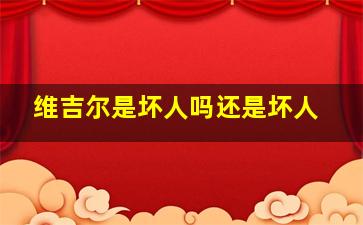 维吉尔是坏人吗还是坏人